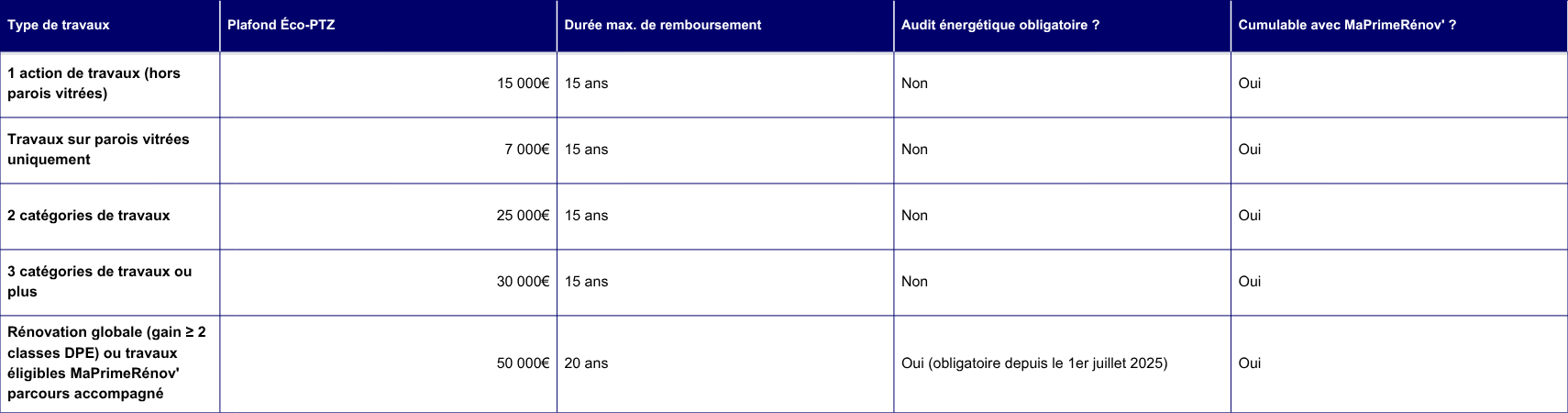 | Type de travaux | Plafond Éco-PTZ | Durée max. de remboursement | Audit énergétique obligatoire ? | Cumulable avec MaPrimeRénov' ? |
|---|---|---|---|---|
| 1 action de travaux (hors parois vitrées) | 15 000€ | 15 ans | Non | Oui |
| Travaux sur parois vitrées uniquement | 7 000€ | 15 ans | Non | Oui |
| 2 catégories de travaux | 25 000€ | 15 ans | Non | Oui |
| 3 catégories de travaux ou plus | 30 000€ | 15 ans | Non | Oui |
| Rénovation globale (gain ≥ 2 classes DPE) ou travaux éligibles MaPrimeRénov' parcours accompagné | 50 000€ | 20 ans | Oui (obligatoire depuis le 1er juillet 2025) | Oui |